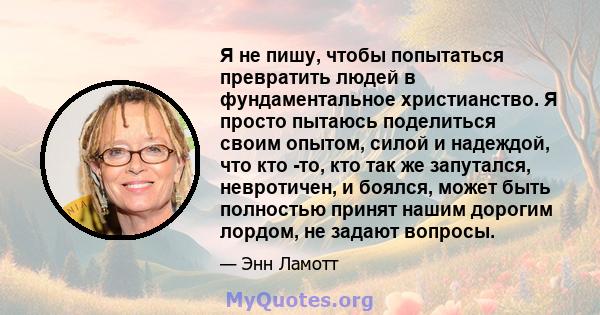 Я не пишу, чтобы попытаться превратить людей в фундаментальное христианство. Я просто пытаюсь поделиться своим опытом, силой и надеждой, что кто -то, кто так же запутался, невротичен, и боялся, может быть полностью принят нашим дорогим лордом, не задают вопросы.

— Энн Ламотт

MyQuotes.org